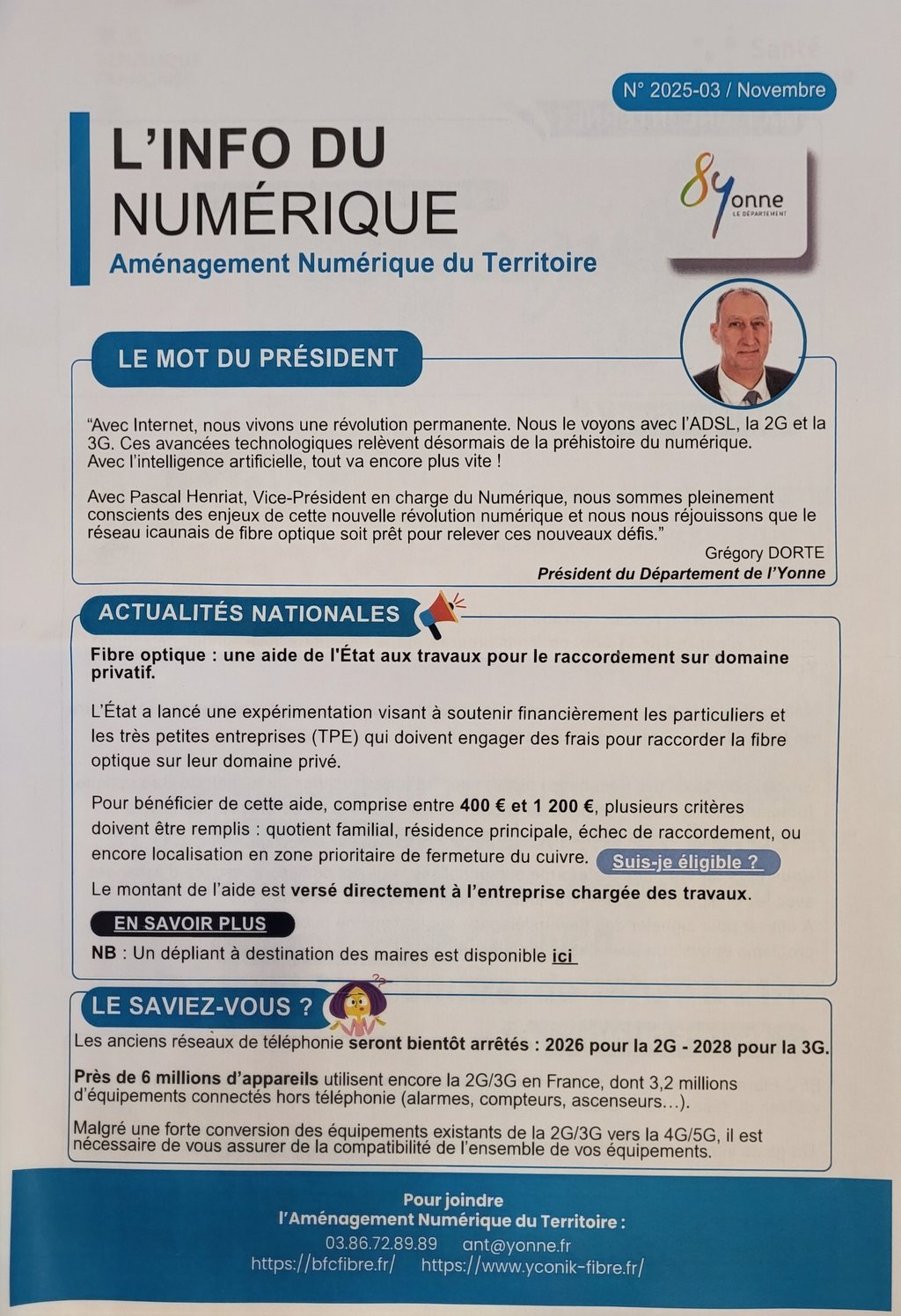 N° 2025-03 / Novembre

L'INFO DU NUMÉRIQUE
Aménagement Numérique du Territoire

89 Yonne
LE DÉPARTEMENT

LE MOT DU PRÉSIDENT

"Avec Internet, nous vivons une révolution permanente. Nous le voyons avec l'ADSL, la 2G et la 3G. Ces avancées technologiques relèvent désormais de la préhistoire du numérique. Avec l'intelligence artificielle, tout va encore plus vite !

Avec Pascal Henriat, Vice-Président en charge du Numérique, nous sommes pleinement conscients des enjeux de cette nouvelle révolution numérique et nous nous réjouissons que le réseau icaunais de fibre optique soit prêt pour relever ces nouveaux défis."

Grégory DORTE
Président du Département de l'Yonne

ACTUALITÉS NATIONALES

Fibre optique : une aide de l'État aux travaux pour le raccordement sur domaine privatif.

L'État a lancé une expérimentation visant à soutenir financièrement les particuliers et les très petites entreprises (TPE) qui doivent engager des frais pour raccorder la fibre optique sur leur domaine privé.

Pour bénéficier de cette aide, comprise entre 400 € et 1 200 €, plusieurs critères doivent être remplis : quotient familial, résidence principale, échec de raccordement, ou encore localisation en zone prioritaire de fermeture du cuivre. Suis-je éligible ?

Le montant de l'aide est versé directement à l'entreprise chargée des travaux.

EN SAVOIR PLUS

NB : Un dépliant à destination des maires est disponible ici

LE SAVIEZ-VOUS ?

Les anciens réseaux de téléphonie seront bientôt arrêtés : 2026 pour la 2G - 2028 pour la 3G.

Près de 6 millions d'appareils utilisent encore la 2G/3G en France, dont 3,2 millions d'équipements connectés hors téléphonie (alarmes, compteurs, ascenseurs…).

Malgré une forte conversion des équipements existants de la 2G/3G vers la 4G/5G, il est nécessaire de vous assurer de la compatibilité de l'ensemble de vos équipements.

Pour joindre
l'Aménagement Numérique du Territoire :
03.86.72.89.89 ant@yonne.fr
https://bfcfibre.fr/ https://www.yconik-fibre.fr/